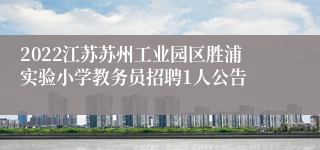 2022江苏苏州工业园区胜浦实验小学教务员招聘1人公告